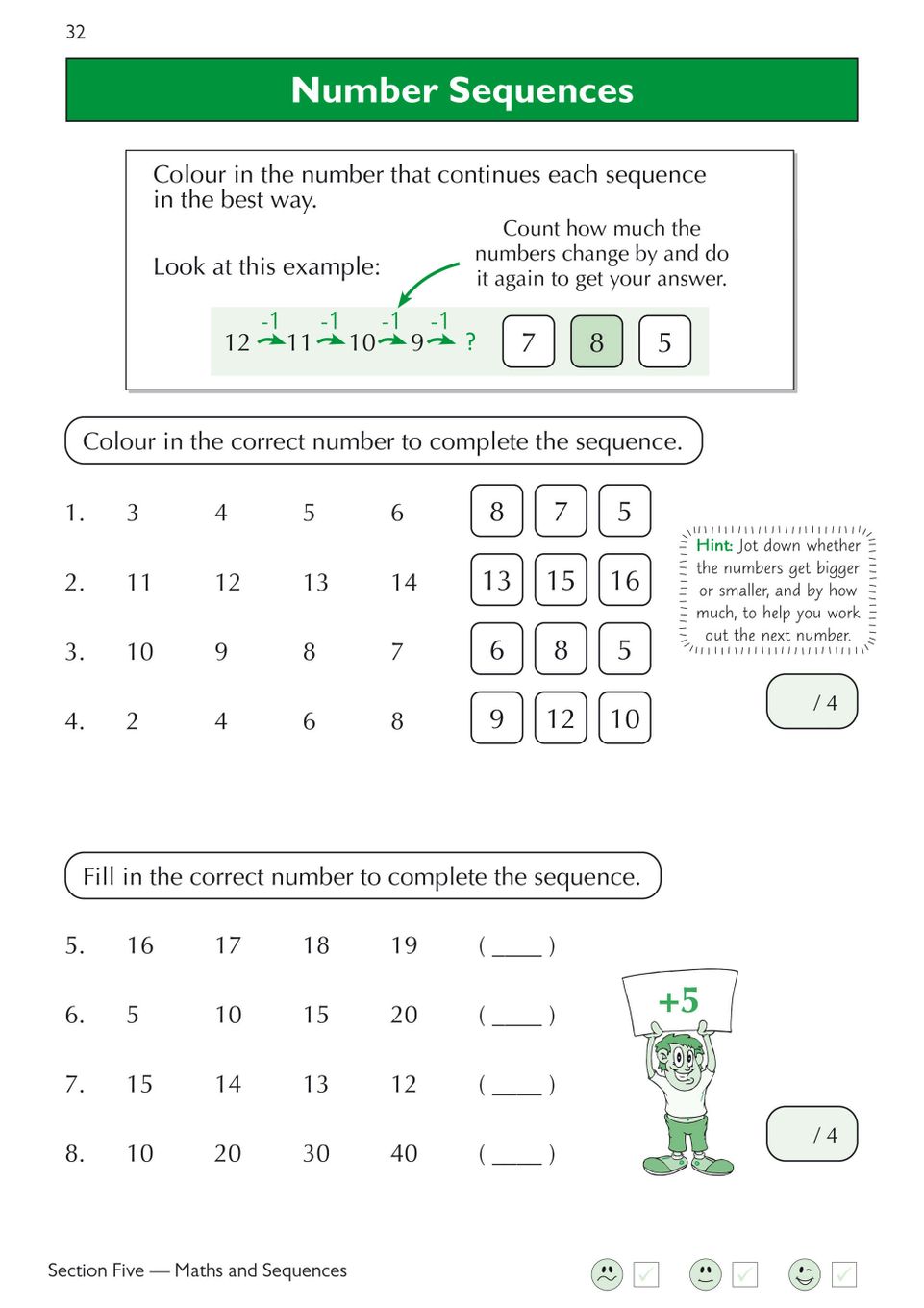 32

Number Sequences

Colour in the number that continues each sequence in the best way.

Look at this example:

Count how much the numbers change by and do it again to get your answer.

-1 -1 -1 -1
12 → 11 → 10 → 9 → ? 7 8 5

Colour in the correct number to complete the sequence.

1. 3 4 5 6 8 7 5

2. 11 12 13 14 13 15 16

3. 10 9 8 7 6 8 5

4. 2 4 6 8 9 12 10

Hint: Jot down whether the numbers get bigger or smaller, and by how much, to help you work out the next number.

/ 4

Fill in the correct number to complete the sequence.

5. 16 17 18 19 ( ____ )

6. 5 10 15 20 ( ____ )

7. 15 14 13 12 ( ____ )

8. 10 20 30 40 ( ____ )

+5

/ 4

Section Five — Maths and Sequences